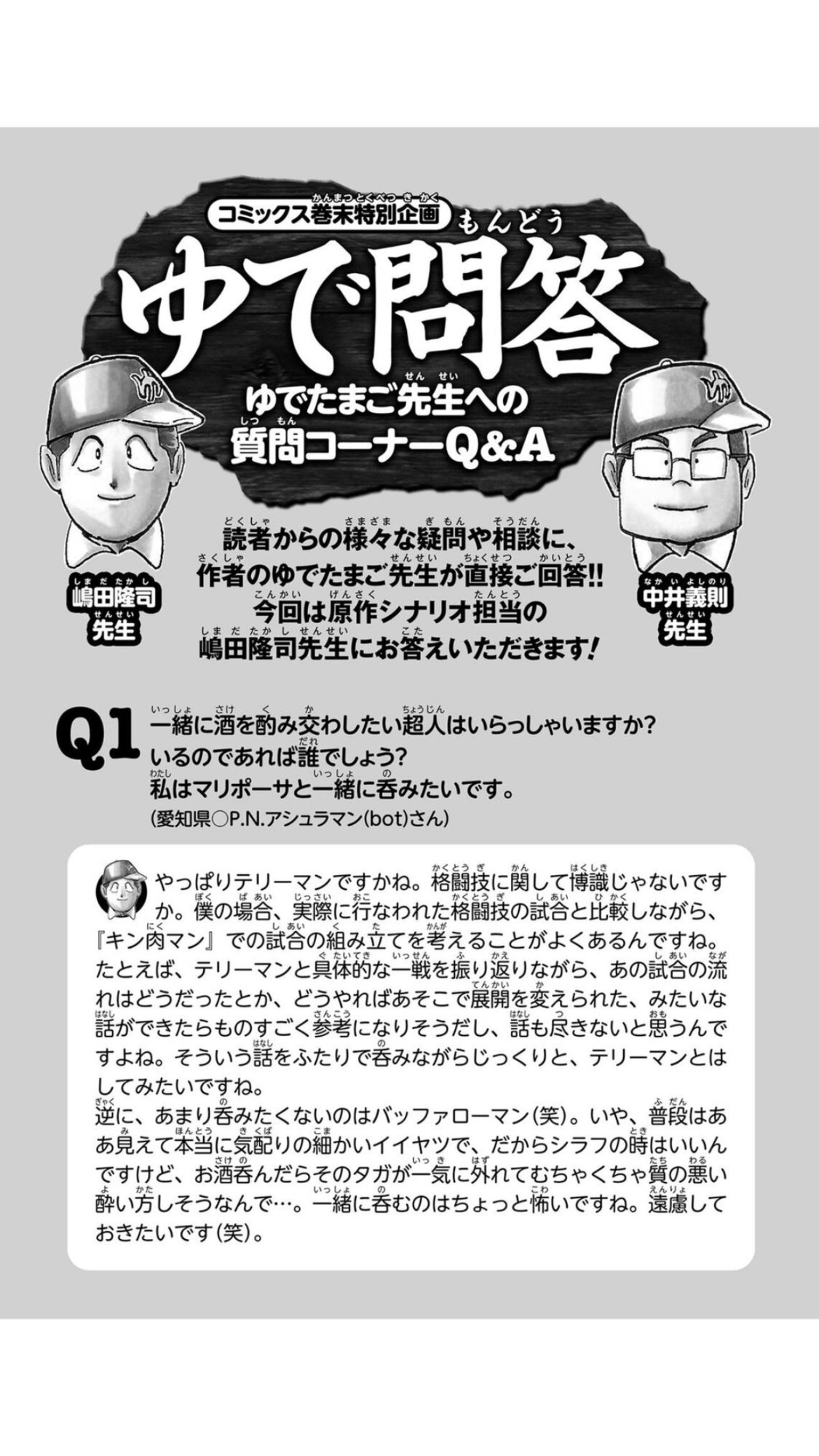 コミックス巻末特別企画

ゆで問答

ゆでたまご先生への質問コーナーQ&A

嶋田隆司先生

中井義則先生

読者からの様々な疑問や相談に、作者のゆでたまご先生が直接ご回答!! 今回は原作シナリオ担当の嶋田隆司先生にお答えいただきます!

Q1 一緒に酒を酌み交わしたい超人はいらっしゃいますか? いるのであれば誰でしょう? 私はマリポーサと一緒に呑みたいです。
(愛知県○P.N.アシュラマン(bot)さん)

やっぱりテリーマンですかね。格闘技に関して博識じゃないですか。僕の場合、実際に行なわれた格闘技の試合と比較しながら、『キン肉マン』での試合の組み立てを考えることがよくあるんですね。たとえば、テリーマンと具体的な一戦を振り返りながら、あの試合の流れはどうだったとか、どうやればあそこで展開を変えられた、みたいな話ができたらものすごく参考になりそうだし、話も尽きないと思うんですよね。そういう話をふたりで呑みながらじっくりと、テリーマンとはしてみたいですね。
逆に、あまり呑みたくないのはバッファローマン(笑)。いや、普段はああ見えて本当に気配りの細かいイイヤツで、だからシラフの時はいいんですけど、お酒呑んだらそのタガが一気に外れてむちゃくちゃ質の悪い酔い方しそうなんで…。一緒に呑むのはちょっと怖いですね。遠慮しておきたいです(笑)。